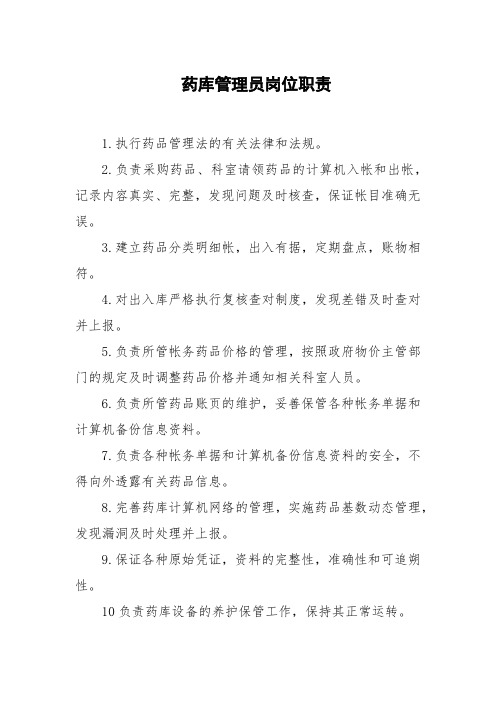 药库管理员岗位职责

1.执行药品管理法的有关法律和法规。

2.负责采购药品、科室请领药品的计算机入帐和出帐，记录内容真实、完整，发现问题及时核查，保证帐目准确无误。

3.建立药品分类明细帐，出入有据，定期盘点，账物相符。

4.对出入库严格执行复核查对制度，发现差错及时查对并上报。

5.负责所管帐务药品价格的管理，按照政府物价主管部门的规定及时调整药品价格并通知相关科室人员。

6.负责所管药品账页的维护，妥善保管各种帐务单据和计算机备份信息资料。

7.负责各种帐务单据和计算机备份信息资料的安全，不得向外透露有关药品信息。

8.完善药库计算机网络的管理，实施药品基数动态管理，发现漏洞及时处理并上报。

9.保证各种原始凭证，资料的完整性，准确性和可追朔性。

10负责药库设备的养护保管工作，保持其正常运转。